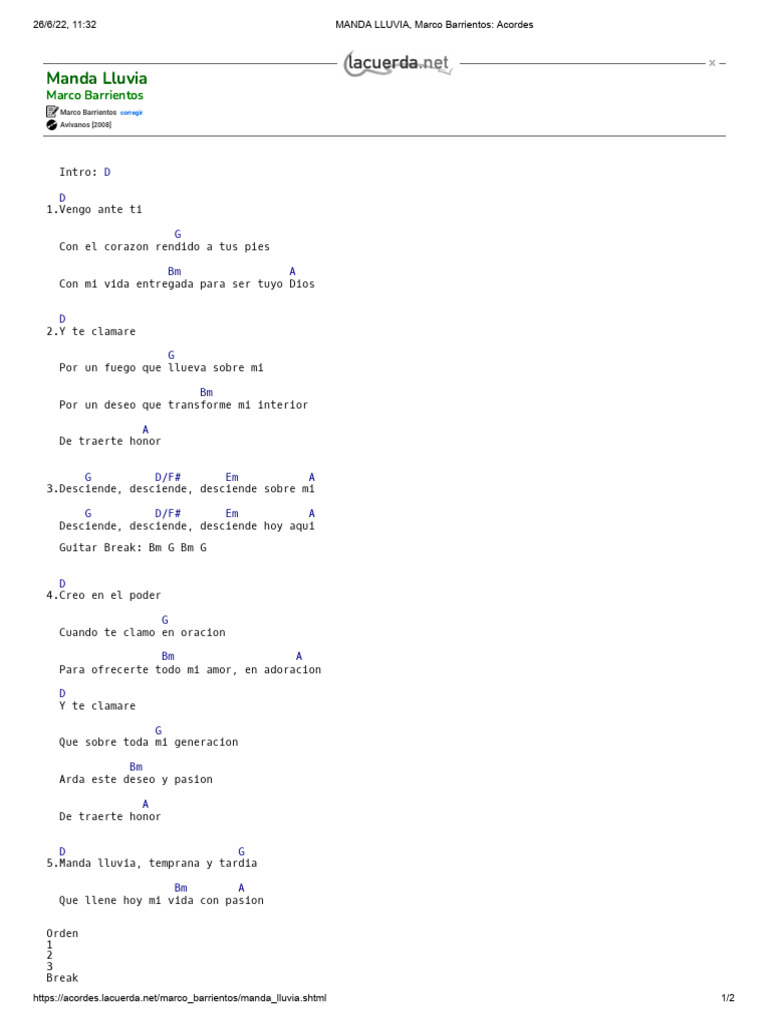 26/6/22, 11:32 MANDA LLUVIA, Marco Barrientos: Acordes

lacuerda.net

Manda Lluvia
Marco Barrientos
Marco Barrientos corregir
Avivanos [2008]

Intro: D

D
1.Vengo ante ti

G
Con el corazon rendido a tus pies

Bm A
Con mi vida entregada para ser tuyo Dios

D
2.Y te clamare

G
Por un fuego que llueva sobre mi

Bm
Por un deseo que transforme mi interior

A
De traerte honor

G D/F# Em A
3.Desciende, desciende, desciende sobre mi

G D/F# Em A
Desciende, desciende, desciende hoy aqui

Guitar Break: Bm G Bm G

D
4.Creo en el poder

G
Cuando te clamo en oracion

Bm A
Para ofrecerte todo mi amor, en adoracion

D
Y te clamare

G
Que sobre toda mi generacion

Bm
Arda este deseo y pasion

A
De traerte honor

D G
5.Manda lluvia, temprana y tardia

Bm A
Que llene hoy mi vida con pasion

Orden
1
2
3
Break

https://acordes.lacuerda.net/marco_barrientos/manda_lluvia.shtml 1/2